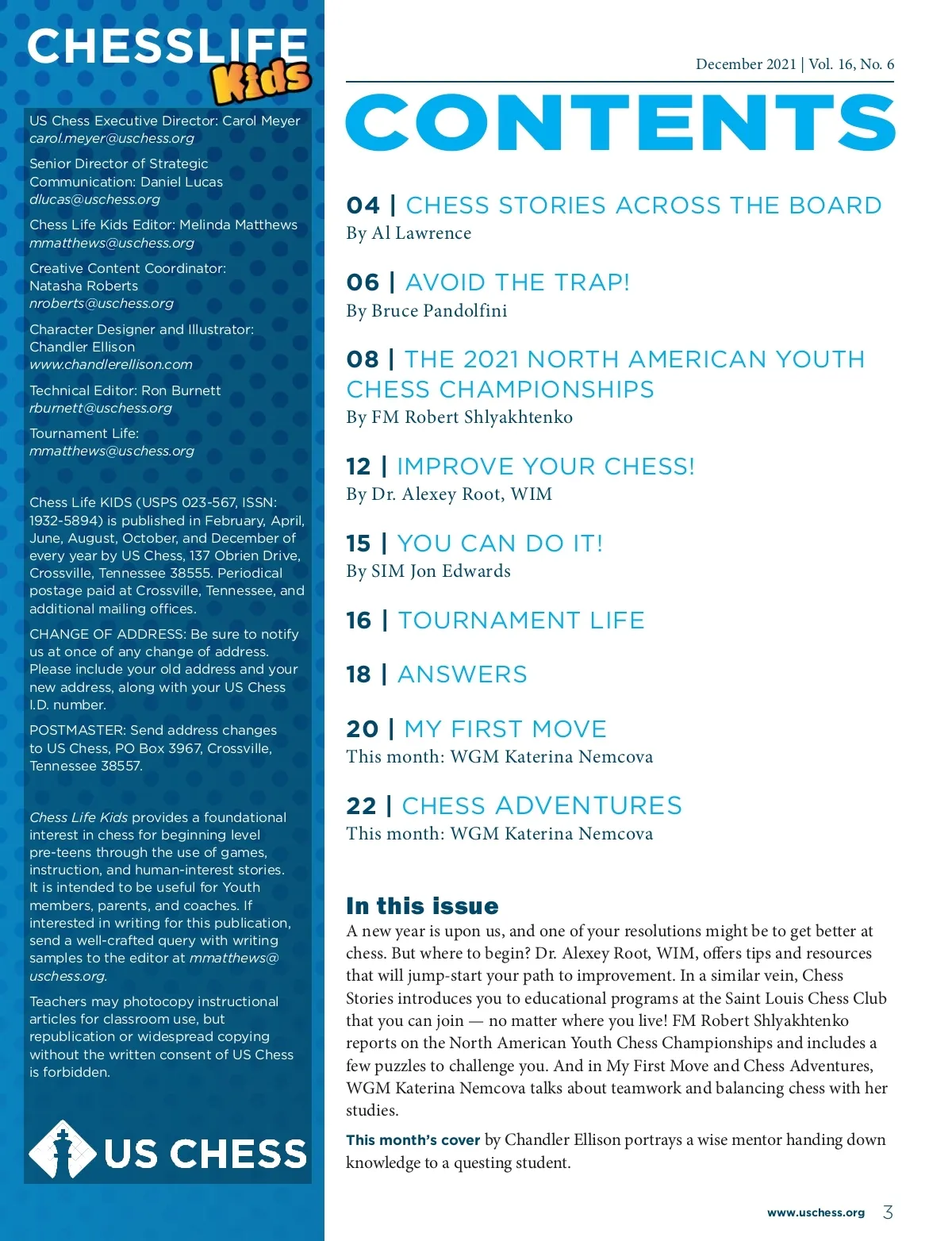 CHESSLIFE Kids

US Chess Executive Director: Carol Meyer
carol.meyer@uschess.org

Senior Director of Strategic Communication: Daniel Lucas
dlucas@uschess.org

Chess Life Kids Editor: Melinda Matthews
mmatthews@uschess.org

Creative Content Coordinator: Natasha Roberts
nroberts@uschess.org

Character Designer and Illustrator: Chandler Ellison
www.chandlerellison.com

Technical Editor: Ron Burnett
rburnett@uschess.org

Tournament Life:
mmatthews@uschess.org

Chess Life KIDS (USPS 023-567, ISSN: 1932-5894) is published in February, April, June, August, October, and December of every year by US Chess, 137 Obrien Drive, Crossville, Tennessee 38555. Periodical postage paid at Crossville, Tennessee, and additional mailing offices.

CHANGE OF ADDRESS: Be sure to notify us at once of any change of address. Please include your old address and your new address, along with your US Chess I.D. number.

POSTMASTER: Send address changes to US Chess, PO Box 3967, Crossville, Tennessee 38557.

Chess Life Kids provides a foundational interest in chess for beginning level pre-teens through the use of games, instruction, and human-interest stories. It is intended to be useful for Youth members, parents, and coaches. If interested in writing for this publication, send a well-crafted query with writing samples to the editor at mmatthews@uschess.org.

Teachers may photocopy instructional articles for classroom use, but republication or widespread copying without the written consent of US Chess is forbidden.

US CHESS

December 2021 | Vol. 16, No. 6

CONTENTS

04 | CHESS STORIES ACROSS THE BOARD
By Al Lawrence

06 | AVOID THE TRAP!
By Bruce Pandolfini

08 | THE 2021 NORTH AMERICAN YOUTH CHESS CHAMPIONSHIPS
By FM Robert Shlyakhtenko

12 | IMPROVE YOUR CHESS!
By Dr. Alexey Root, WIM

15 | YOU CAN DO IT!
By SIM Jon Edwards

16 | TOURNAMENT LIFE

18 | ANSWERS

20 | MY FIRST MOVE
This month: WGM Katerina Nemcova

22 | CHESS ADVENTURES
This month: WGM Katerina Nemcova

In this issue
A new year is upon us, and one of your resolutions might be to get better at chess. But where to begin? Dr. Alexey Root, WIM, offers tips and resources that will jump-start your path to improvement. In a similar vein, Chess Stories introduces you to educational programs at the Saint Louis Chess Club that you can join — no matter where you live! FM Robert Shlyakhtenko reports on the North American Youth Chess Championships and includes a few puzzles to challenge you. And in My First Move and Chess Adventures, WGM Katerina Nemcova talks about teamwork and balancing chess with her studies.

This month's cover by Chandler Ellison portrays a wise mentor handing down knowledge to a questing student.

www.uschess.org 3